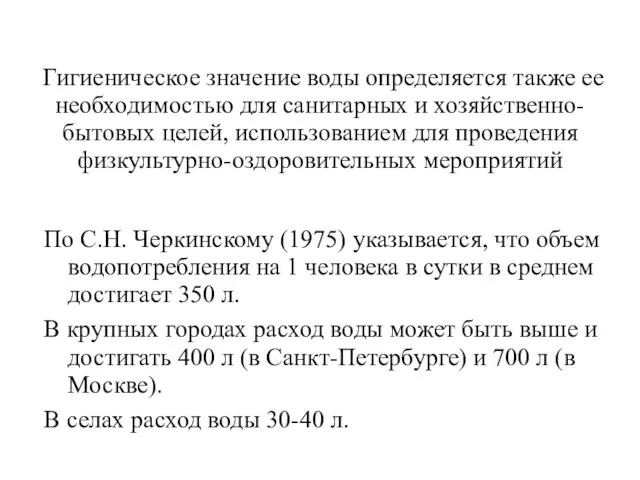 Гигиеническое значение воды определяется также ее необходимостью для санитарных и хозяйственно-бытовых целей, использованием для проведения физкультурно-оздоровительных мероприятий

По С.Н. Черкинскому (1975) указывается, что объем водопотребления на 1 человека в сутки в среднем достигает 350 л.

В крупных городах расход воды может быть выше и достигать 400 л (в Санкт-Петербурге) и 700 л (в Москве).

В селах расход воды 30-40 л.